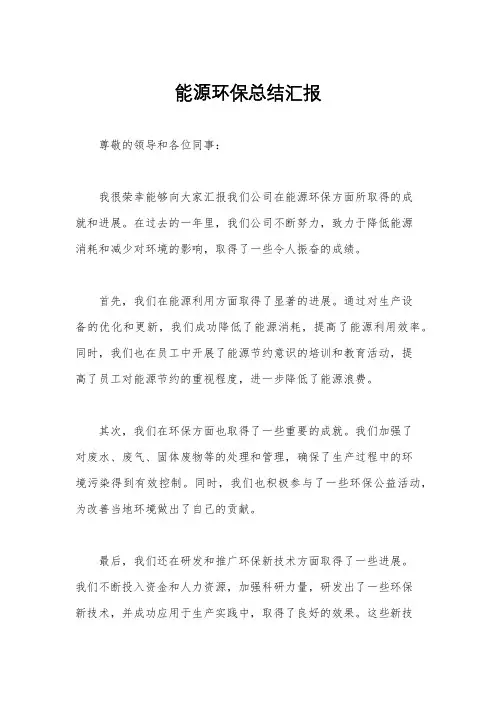 能源环保总结汇报

尊敬的领导和各位同事：

我很荣幸能够向大家汇报我们公司在能源环保方面所取得的成就和进展。在过去的一年里，我们公司不断努力，致力于降低能源消耗和减少对环境的影响，取得了一些令人振奋的成绩。

首先，我们在能源利用方面取得了显著的进展。通过对生产设备的优化和更新，我们成功降低了能源消耗，提高了能源利用效率。同时，我们也在员工中开展了能源节约意识的培训和教育活动，提高了员工对能源节约的重视程度，进一步降低了能源浪费。

其次，我们在环保方面也取得了一些重要的成就。我们加强了对废水、废气、固体废物等的处理和管理，确保了生产过程中的环境污染得到有效控制。同时，我们也积极参与了一些环保公益活动，为改善当地环境做出了自己的贡献。

最后，我们还在研发和推广环保新技术方面取得了一些进展。我们不断投入资金和人力资源，加强科研力量，研发出了一些环保新技术，并成功应用于生产实践中，取得了良好的效果。这些新技